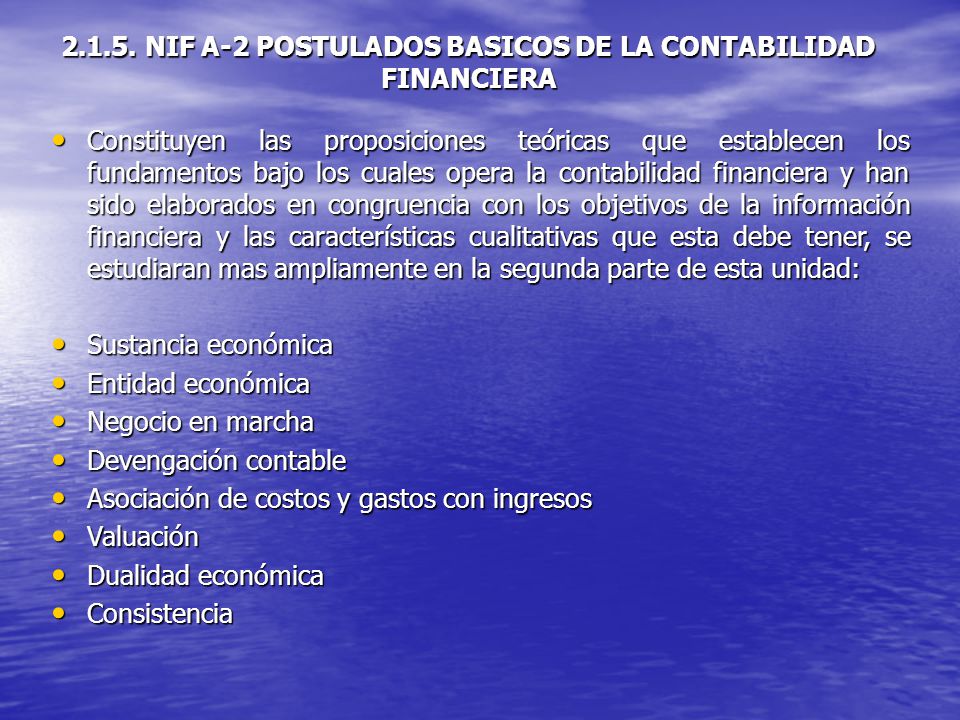 2.1.5. NIF A-2 POSTULADOS BASICOS DE LA CONTABILIDAD FINANCIERA

• Constituyen las proposiciones teóricas que establecen los fundamentos bajo los cuales opera la contabilidad financiera y han sido elaborados en congruencia con los objetivos de la información financiera y las características cualitativas que esta debe tener, se estudiaran mas ampliamente en la segunda parte de esta unidad:

• Sustancia económica
• Entidad económica
• Negocio en marcha
• Devengación contable
• Asociación de costos y gastos con ingresos
• Valuación
• Dualidad económica
• Consistencia